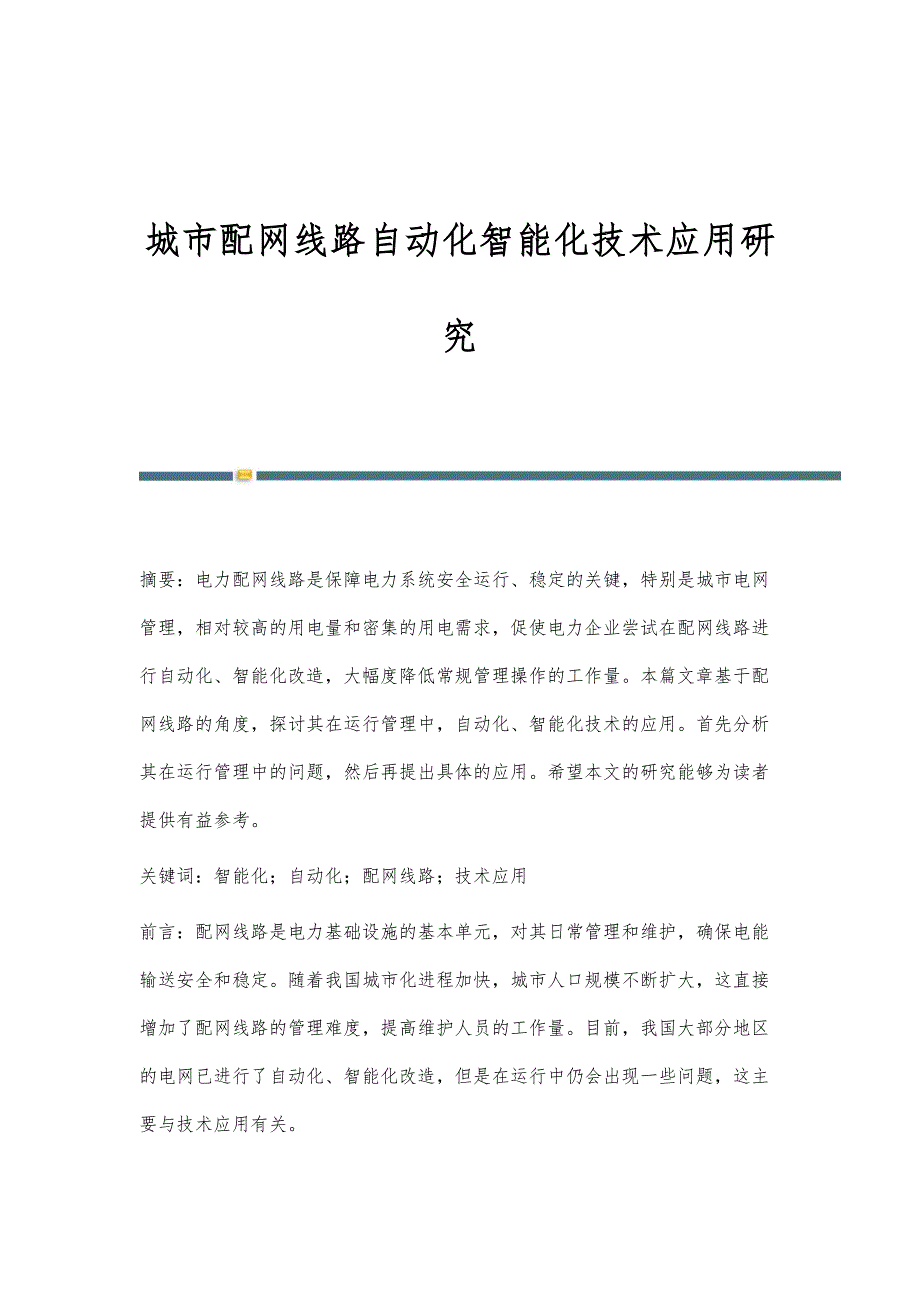 城市配网线路自动化智能化技术应用研究

摘要：电力配网线路是保障电力系统安全运行、稳定的关键，特别是城市电网管理，相对较高的用电量和密集的用电需求，促使电力企业尝试在配网线路进行自动化、智能化改造，大幅度降低常规管理操作的工作量。本篇文章基于配网线路的角度，探讨其在运行管理中，自动化、智能化技术的应用。首先分析其在运行管理中的问题，然后再提出具体的应用。希望本文的研究能够为读者提供有益参考。

关键词：智能化；自动化；配网线路；技术应用

前言：配网线路是电力基础设施的基本单元，对其日常管理和维护，确保电能输送安全和稳定。随着我国城市化进程加快，城市人口规模不断扩大，这直接增加了配网线路的管理难度，提高维护人员的工作量。目前，我国大部分地区的电网已进行了自动化、智能化改造，但是在运行中仍会出现一些问题，这主要与技术应用有关。